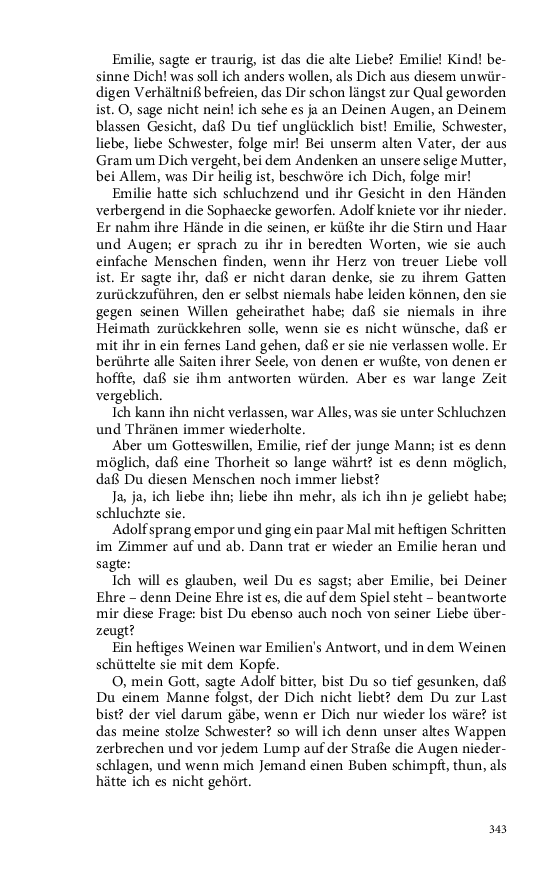 Emilie, sagte er traurig, ist das die alte Liebe? Emilie! Kind! besinne Dich! was soll ich anders wollen, als Dich aus diesem unwürdigen Verhältniß befreien, das Dir schon längst zur Qual geworden ist. O, sage nicht nein! ich sehe es ja an Deinen Augen, an Deinem blassen Gesicht, daß Du tief unglücklich bist! Emilie, Schwester, liebe, liebe Schwester, folge mir! Bei unserm alten Vater, der aus Gram um Dich vergeht, bei dem Andenken an unsere selige Mutter, bei Allem, was Dir heilig ist, beschwöre ich Dich, folge mir!

Emilie hatte sich schluchzend und ihr Gesicht in den Händen verbergend in die Sophaecke geworfen. Adolf kniete vor ihr nieder. Er nahm ihre Hände in die seinen, er küßte ihr die Stirn und Haar und Augen; er sprach zu ihr in beredten Worten, wie sie auch einfache Menschen finden, wenn ihr Herz von treuer Liebe voll ist. Er sagte ihr, daß er nicht daran denke, sie zu ihrem Gatten zurückzuführen, den er selbst niemals habe leiden können, den sie gegen seinen Willen geheirathet habe; daß sie niemals in ihre Heimath zurückkehren solle, wenn sie es nicht wünsche, daß er mit ihr in ein fernes Land gehen, daß er sie nie verlassen wolle. Er berührte alle Saiten ihrer Seele, von denen er wußte, von denen er hoffte, daß sie ihm antworten würden. Aber es war lange Zeit vergeblich.

Ich kann ihn nicht verlassen, war Alles, was sie unter Schluchzen und Thränen immer wiederholte.

Aber um Gotteswillen, Emilie, rief der junge Mann; ist es denn möglich, daß eine Thorheit so lange währt? ist es denn möglich, daß Du diesen Menschen noch immer liebst?

Ja, ja, ich liebe ihn; liebe ihn mehr, als ich ihn je geliebt habe; schluchzte sie.

Adolf sprang empor und ging ein paar Mal mit heftigen Schritten im Zimmer auf und ab. Dann trat er wieder an Emilie heran und sagte:

Ich will es glauben, weil Du es sagst; aber Emilie, bei Deiner Ehre – denn Deine Ehre ist es, die auf dem Spiel steht – beantworte mir diese Frage: bist Du ebenso auch noch von seiner Liebe überzeugt?

Ein heftiges Weinen war Emilien's Antwort, und in dem Weinen schüttelte sie mit dem Kopfe.

O, mein Gott, sagte Adolf bitter, bist Du so tief gesunken, daß Du einem Manne folgst, der Dich nicht liebt? dem Du zur Last bist? der viel darum gäbe, wenn er Dich nur wieder los wäre? ist das meine stolze Schwester? so will ich denn unser altes Wappen zerbrechen und vor jedem Lump auf der Straße die Augen niederschlagen, und wenn mich Jemand einen Buben schimpft, thun, als hätte ich es nicht gehört.

343